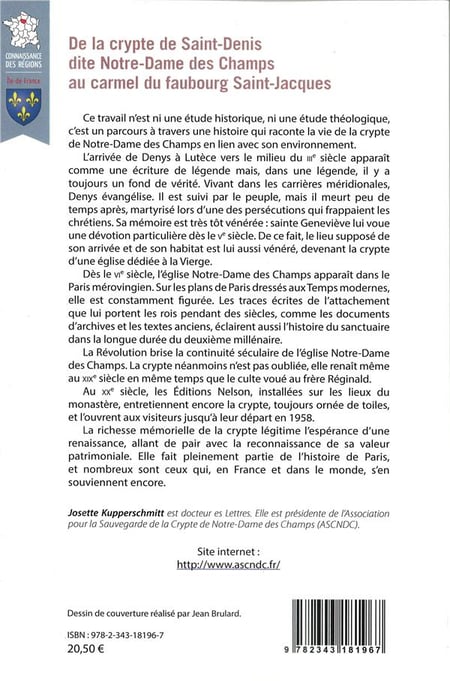 CONNAISSANCE DES RÉGIONS

Île-de-France

De la crypte de Saint-Denis dite Notre-Dame des Champs au carmel du faubourg Saint-Jacques

Ce travail n'est ni une étude historique, ni une étude théologique, c'est un parcours à travers une histoire qui raconte la vie de la crypte de Notre-Dame des Champs en lien avec son environnement.

L'arrivée de Denys à Lutèce vers le milieu du IIIe siècle apparaît comme une écriture de légende mais, dans une légende, il y a toujours un fond de vérité. Vivant dans les carrières méridionales, Denys évangélise. Il est suivi par le peuple, mais il meurt peu de temps après, martyrisé lors d'une des persécutions qui frappaient les chrétiens. Sa mémoire est très tôt vénérée : sainte Geneviève lui voue une dévotion particulière dès le Ve siècle. De ce fait, le lieu supposé de son arrivée et de son habitat est lui aussi vénéré, devenant la crypte d'une église dédiée à la Vierge.

Dès le VIe siècle, l'église Notre-Dame des Champs apparaît dans le Paris mérovingien. Sur les plans de Paris dressés aux Temps modernes, elle est constamment figurée. Les traces écrites de l'attachement que lui portent les rois pendant des siècles, comme les documents d'archives et les textes anciens, éclairent aussi l'histoire du sanctuaire dans la longue durée du deuxième millénaire.

La Révolution brise la continuité séculaire de l'église Notre-Dame des Champs. La crypte néanmoins n'est pas oubliée, elle renaît même au XIXe siècle en même temps que le culte voué au frère Réginald.

Au XXe siècle, les Éditions Nelson, installées sur les lieux du monastère, entretiennent encore la crypte, toujours ornée de toiles, et l'ouvrent aux visiteurs jusqu'à leur départ en 1958.

La richesse mémorielle de la crypte légitime l'espérance d'une renaissance, allant de pair avec la reconnaissance de sa valeur patrimoniale. Elle fait pleinement partie de l'histoire de Paris, et nombreux sont ceux qui, en France et dans le monde, s'en souviennent encore.

Josette Kupperschmitt est docteur es Lettres. Elle est présidente de l'Association pour la Sauvegarde de la Crypte de Notre-Dame des Champs (ASCNDC).

Site internet :
http://www.ascndc.fr/

Dessin de couverture réalisé par Jean Brulard.

ISBN : 978-2-343-18196-7
20,50 €

9 782343 181967